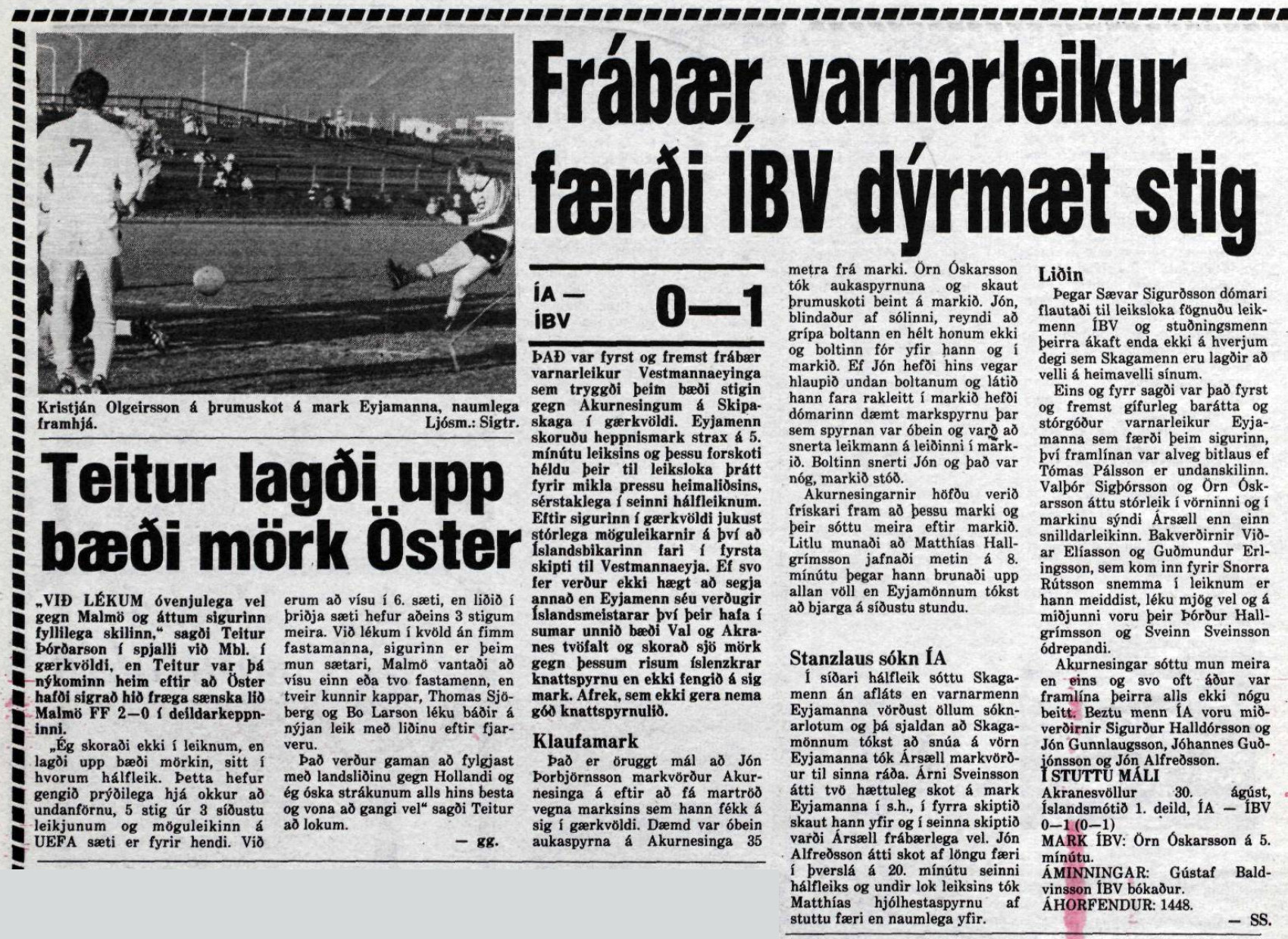 7

Kristján Olgeirsson á þrumuskot á mark Eyjamanna, naumlega framhjá. Ljósm.: Sigtr.

Teitur lagði upp bæði mörk Öster

„VIÐ LÉKUM óvenjulega vel gegn Malmö og áttum sigurinn fyllilega skilinn,“ sagði Teitur Þórðarson í spjalli við Mbl. í gærkvöldi, en Teitur var þá nýkominn heim eftir að Öster hafði sigrað hið fræga sænska lið Malmö FF 2—0 í deildarkeppninni.

„Ég skoraði ekki í leiknum, en lagði upp bæði mörkin, sitt í hvorum hálfleik. Þetta hefur gengið prýðilega hjá okkur að undanförnu, 5 stig úr 3 síðustu leikjunum og möguleikinn á UEFA sæti er fyrir hendi. Við erum að vísu í 6. sæti, en liðið í þriðja sæti hefur aðeins 3 stigum meira. Við lékum í kvöld án fimm fastamanna, sigurinn er þeim mun sætari, Malmö vantaði að vísu einn eða tvo fastamenn, en tveir kunnir kappar, Thomas Sjöberg og Bo Larson léku báðir á nýjan leik með liðinu eftir fjarveru.

Það verður gaman að fylgjast með landsliðinu gegn Hollandi og ég óska strákunum alls hins besta og vona að gangi vel“ sagði Teitur að lokum.

— gg.

Frábær varnarleikur færði ÍBV dýrmæt stig

ÍA — ÍBV 0—1

ÞAÐ var fyrst og fremst frábær varnarleikur Vestmannaeyinga sem tryggði þeim bæði stigin gegn Akurnesingum á Skipaskaga í gærkvöldi. Eyjamenn skoruðu heppnismark strax á 5. mínútu leiksins og þessu forskoti héldu þeir til leiksloka þrátt fyrir mikla pressu heimaliðsins, sérstaklega í seinni hálfleiknum. Eftir sigurinn í gærkvöldi jukust stórlega möguleikarnir á því að Íslandsbikarinn fari í fyrsta skipti til Vestmannaeyja. Ef svo fer verður ekki hægt að segja annað en Eyjamenn séu verðugir Íslandsmeistarar því þeir hafa í sumar unnið bæði Val og Akranes tvöfalt og skorað sjö mörk gegn þessum risum íslenzkrar knattspyrnu en ekki fengið á sig mark. Afrek, sem ekki gera nema góð knattspyrnulið.

Klaufamark

Það er öruggt mál að Jón Þorbjörnsson markvörður Akurnesinga á eftir að fá martröð vegna marksins sem hann fékk á sig í gærkvöldi. Dæmd var óbein aukaspyrna á Akurnesinga 35 metra frá marki. Örn Óskarsson tók aukaspyrnuna og skaut þrumuskoti beint á markið. Jón, blindaður af sólinni, reyndi að grípa boltann en hélt honum ekki og boltinn fór yfir hann og í markið. Ef Jón hefði hins vegar hlaupið undan boltanum og látið hann fara rakleitt í markið hefði dómarinn dæmt markspyrnu þar sem spyrnan var óbein og varð að snerta leikmann á leiðinni í markið. Boltinn snerti Jón og það var nóg, markið stóð.

Akurnesingarnir höfðu verið frískari fram að þessu marki og þeir sóttu meira eftir markið. Litlu munaði að Matthías Hallgrímsson jafnaði metin á 8. mínútu þegar hann brunaði upp allan völl en Eyjamönnum tókst að bjarga á síðustu stundu.

Stanzlaus sókn ÍA

Í síðari hálfleik sóttu Skagamenn án afláts en varnarmenn Eyjamanna vörðust öllum sóknarlotum og þá sjaldan að Skagamönnum tókst að snúa á vörn Eyjamanna tók Ársæll markvörður til sinna ráða. Árni Sveinsson átti tvö hættuleg skot á mark Eyjamanna í s.h., í fyrra skiptið skaut hann yfir og í seinna skiptið varði Ársæll frábærlega vel. Jón Alfreðsson átti skot af löngu færi í þverslá á 20. mínútu seinni hálfleiks og undir lok leiksins tók Matthías hjólhestaspyrnu af stuttu færi en naumlega yfir.

Liðin

Þegar Sævar Sigurðsson dómari flautaði til leiksloka fögnuðu leikmenn ÍBV og stuðningsmenn þeirra ákaft enda ekki á hverjum degi sem Skagamenn eru lagðir að velli á heimavelli sínum.

Eins og fyrr sagði var það fyrst og fremst gífurleg barátta og stórgóður varnarleikur Eyjamanna sem færði þeim sigurinn, því framlínan var alveg bitlaus ef Tómas Pálsson er undanskilinn. Valþór Sigþórsson og Örn Óskarsson áttu stórleik í vörninni og í markinu sýndi Ársæll enn einn snilldarleikinn. Bakverðirnir Viðar Elíasson og Guðmundur Erlingsson, sem kom inn fyrir Snorra Rútsson snemma í leiknum er hann meiddist, léku mjög vel og á miðjunni voru þeir Þórður Hallgrímsson og Sveinn Sveinsson ódrepandi.

Akurnesingar sóttu mun meira en eins og svo oft áður var framlína þeirra alls ekki nógu beitt. Beztu menn ÍA voru miðverðirnir Sigurður Halldórsson og Jón Gunnlaugsson, Jóhannes Guðjónsson og Jón Alfreðsson.

Í STUTTU MÁLI
Akranesvöllur 30. ágúst, Íslandsmótið 1. deild, ÍA — ÍBV 0—1 (0—1)
MARK ÍBV: Örn Óskarsson á 5. mínútu.
ÁMINNINGAR: Gústaf Baldvinsson ÍBV bókaður.
ÁHORFENDUR: 1448.

— SS.